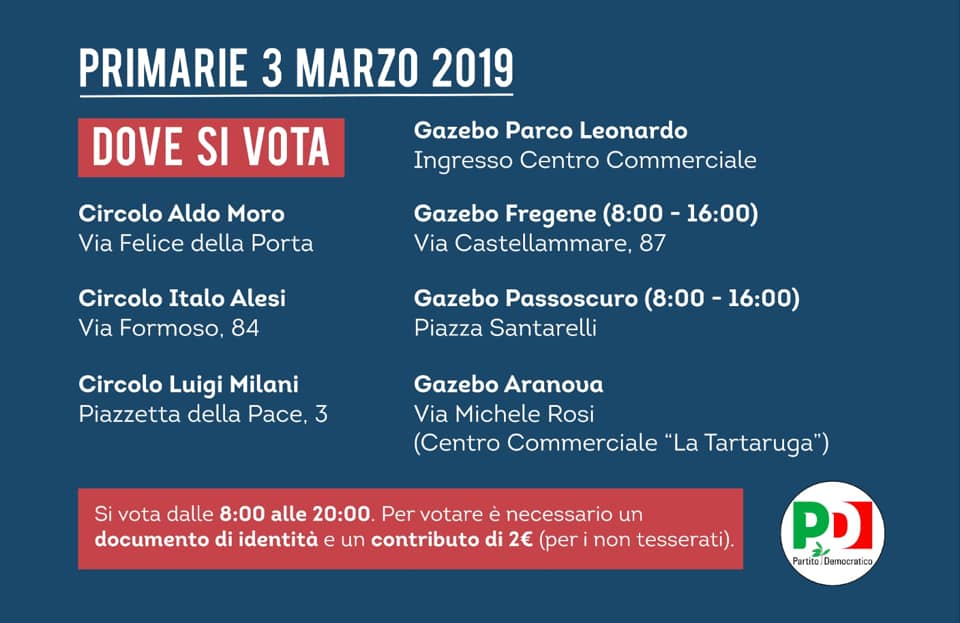 PRIMARIE 3 MARZO 2019

DOVE SI VOTA

Circolo Aldo Moro
Via Felice della Porta

Circolo Italo Alesi
Via Formoso, 84

Circolo Luigi Milani
Piazzetta della Pace, 3

Gazebo Parco Leonardo
Ingresso Centro Commerciale

Gazebo Fregene (8:00 - 16:00)
Via Castellammare, 87

Gazebo Passoscuro (8:00 - 16:00)
Piazza Santarelli

Gazebo Aranova
Via Michele Rosi
(Centro Commerciale "La Tartaruga")

Si vota dalle 8:00 alle 20:00. Per votare è necessario un documento di identità e un contributo di 2€ (per i non tesserati).

PD
Partito Democratico